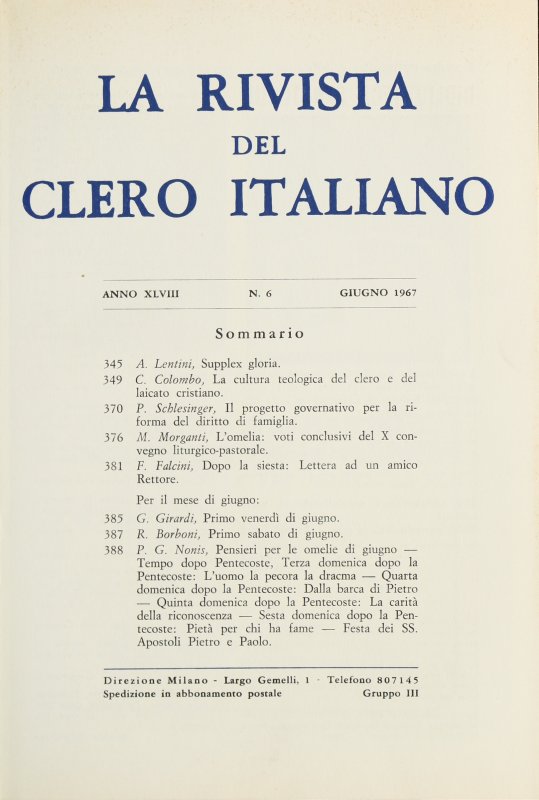 LA RIVISTA
DEL
CLERO ITALIANO

ANNO XLVIII N. 6 GIUGNO 1967

Sommario

345 A. Lentini, Supplex gloria.
349 C. Colombo, La cultura teologica del clero e del laicato cristiano.
370 P. Schlesinger, Il progetto governativo per la riforma del diritto di famiglia.
376 M. Morganti, L'omelia: voti conclusivi del X convegno liturgico-pastorale.
381 F. Falcini, Dopo la siesta: Lettera ad un amico Rettore.

Per il mese di giugno:
385 G. Girardi, Primo venerdì di giugno.
387 R. Borboni, Primo sabato di giugno.
388 P. G. Nonis, Pensieri per le omelie di giugno — Tempo dopo Pentecoste, Terza domenica dopo la Pentecoste: L'uomo la pecora la dracma — Quarta domenica dopo la Pentecoste: Dalla barca di Pietro — Quinta domenica dopo la Pentecoste: La carità della riconoscenza — Sesta domenica dopo la Pentecoste: Pietà per chi ha fame — Festa dei SS. Apostoli Pietro e Paolo.

Direzione Milano - Largo Gemelli, 1 · Telefono 807145
Spedizione in abbonamento postale Gruppo III